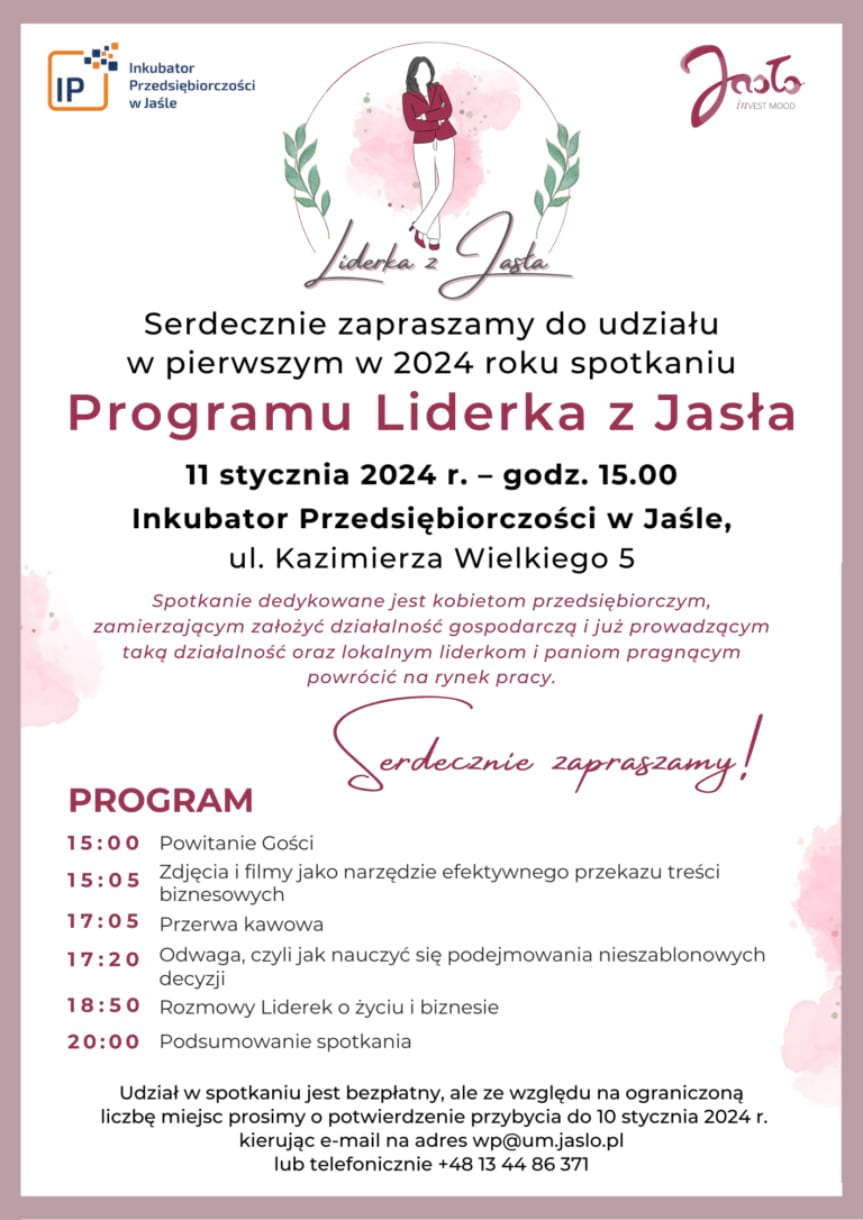 IP Inkubator Przedsiębiorczości w Jaśle

Jasło INVEST MOOD

Liderka z Jasła

Serdecznie zapraszamy do udziału w pierwszym w 2024 roku spotkaniu

Programu Liderka z Jasła

11 stycznia 2024 r. – godz. 15.00

Inkubator Przedsiębiorczości w Jaśle,

ul. Kazimierza Wielkiego 5

Spotkanie dedykowane jest kobietom przedsiębiorczym, zamierzającym założyć działalność gospodarczą i już prowadzącym taką działalność oraz lokalnym liderkom i paniom pragnącym powrócić na rynek pracy.

Serdecznie zapraszamy!

PROGRAM

15:00 Powitanie Gości

15:05 Zdjęcia i filmy jako narzędzie efektywnego przekazu treści biznesowych

17:05 Przerwa kawowa

17:20 Odwaga, czyli jak nauczyć się podejmowania nieszablonowych decyzji

18:50 Rozmowy Liderek o życiu i biznesie

20:00 Podsumowanie spotkania

Udział w spotkaniu jest bezpłatny, ale ze względu na ograniczoną liczbę miejsc prosimy o potwierdzenie przybycia do 10 stycznia 2024 r. kierując e-mail na adres wp@um.jaslo.pl lub telefonicznie +48 13 44 86 371